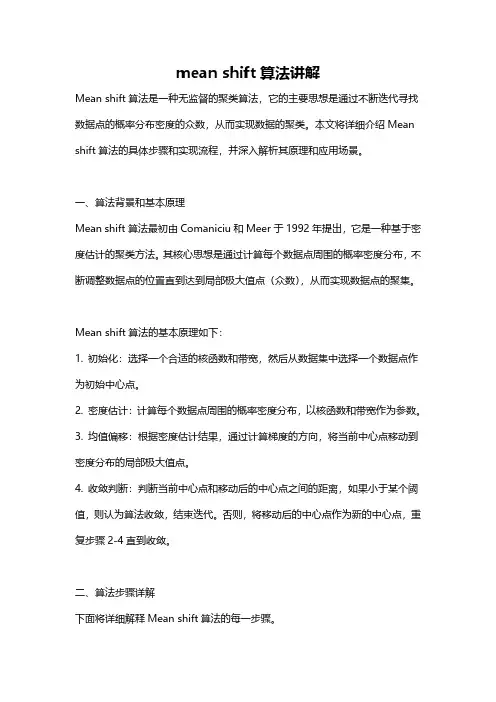 mean shift 算法讲解

Mean shift 算法是一种无监督的聚类算法，它的主要思想是通过不断迭代寻找数据点的概率分布密度的众数，从而实现数据的聚类。本文将详细介绍 Mean shift 算法的具体步骤和实现流程，并深入解析其原理和应用场景。

一、算法背景和基本原理

Mean shift 算法最初由 Comaniciu 和 Meer 于 1992 年提出，它是一种基于密度估计的聚类方法。其核心思想是通过计算每个数据点周围的概率密度分布，不断调整数据点的位置直到达到局部极大值点（众数），从而实现数据点的聚集。

Mean shift 算法的基本原理如下：

1. 初始化：选择一个合适的核函数和带宽，然后从数据集中选择一个数据点作为初始中心点。

2. 密度估计：计算每个数据点周围的概率密度分布，以核函数和带宽作为参数。

3. 均值偏移：根据密度估计结果，通过计算梯度的方向，将当前中心点移动到密度分布的局部极大值点。

4. 收敛判断：判断当前中心点和移动后的中心点之间的距离，如果小于某个阈值，则认为算法收敛，结束迭代。否则，将移动后的中心点作为新的中心点，重复步骤 2-4 直到收敛。

二、算法步骤详解

下面将详细解释 Mean shift 算法的每一步骤。